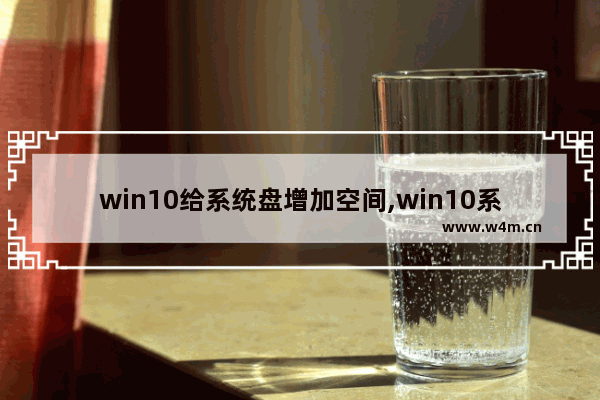 win10给系统盘增加空间,win10系

www.w4m.cn